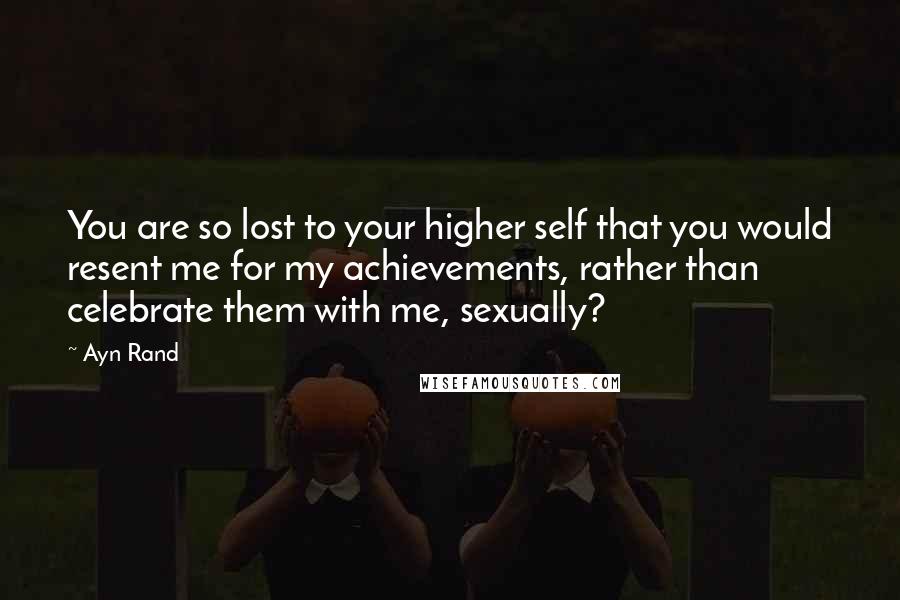 You are so lost to your higher self that you would resent me for my achievements, rather than celebrate them with me, sexually?

~ Ayn Rand

WISEFAMOUSQUOTES.COM